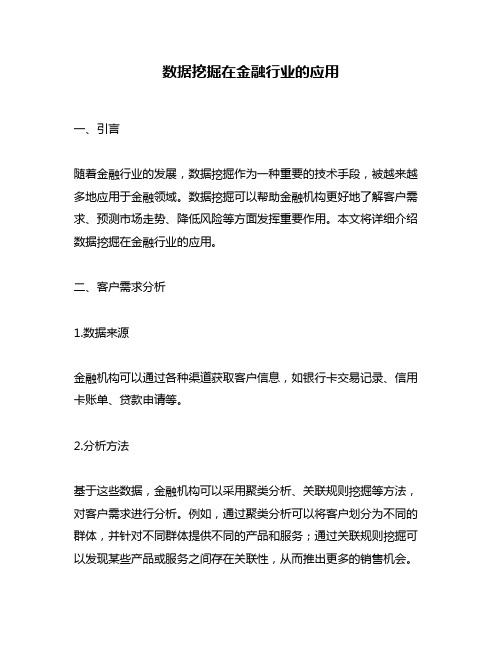 数据挖掘在金融行业的应用

一、引言

随着金融行业的发展，数据挖掘作为一种重要的技术手段，被越来越多地应用于金融领域。数据挖掘可以帮助金融机构更好地了解客户需求、预测市场走势、降低风险等方面发挥重要作用。本文将详细介绍数据挖掘在金融行业的应用。

二、客户需求分析

1.数据来源

金融机构可以通过各种渠道获取客户信息，如银行卡交易记录、信用卡账单、贷款申请等。

2.分析方法

基于这些数据，金融机构可以采用聚类分析、关联规则挖掘等方法，对客户需求进行分析。例如，通过聚类分析可以将客户划分为不同的群体，并针对不同群体提供不同的产品和服务；通过关联规则挖掘可以发现某些产品或服务之间存在关联性，从而推出更多的销售机会。